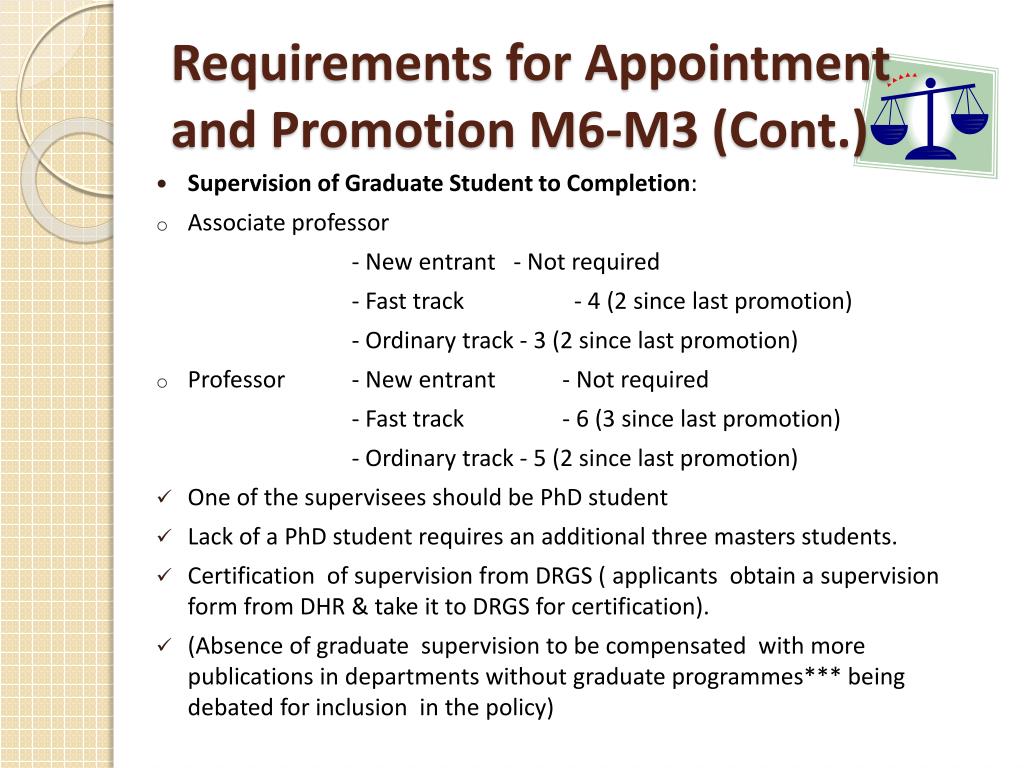 Requirements for Appointment and Promotion M6-M3 (Cont.)

• **Supervision of Graduate Student to Completion**:

o Associate professor

- New entrant - Not required

- Fast track - 4 (2 since last promotion)

- Ordinary track - 3 (2 since last promotion)

o Professor - New entrant - Not required

- Fast track - 6 (3 since last promotion)

- Ordinary track - 5 (2 since last promotion)

✓ One of the supervisees should be PhD student

✓ Lack of a PhD student requires an additional three masters students.

✓ Certification of supervision from DRGS ( applicants obtain a supervision form from DHR & take it to DRGS for certification).

✓ (Absence of graduate supervision to be compensated with more publications in departments without graduate programmes*** being debated for inclusion in the policy)